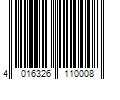 4 016326 110008